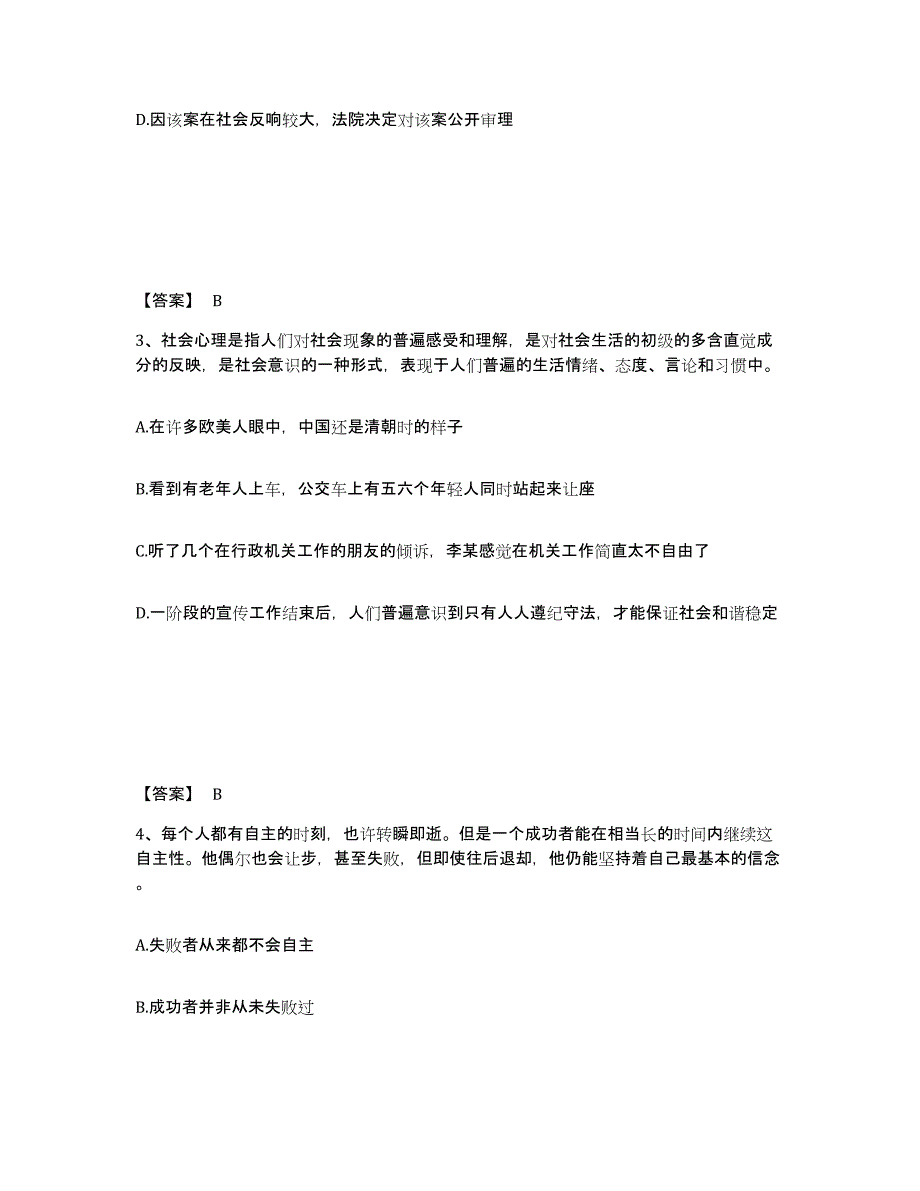 D.因该案在社会反响较大，法院决定对该案公开审理

【答案】 B

3、社会心理是指人们对社会现象的普遍感受和理解，是对社会生活的初级的多含直觉成分的反映，是社会意识的一种形式，表现于人们普遍的生活情绪、态度、言论和习惯中。

A.在许多欧美人眼中，中国还是清朝时的样子

B.看到有老年人上车，公交车上有五六个年轻人同时站起来让座

C.听了几个在行政机关工作的朋友的倾诉，李某感觉在机关工作简直太不自由了

D.一阶段的宣传工作结束后，人们普遍意识到只有人人遵纪守法，才能保证社会和谐稳定

【答案】 B

4、每个人都有自主的时刻，也许转瞬即逝。但是一个成功者能在相当长的时间内继续这自主性。他偶尔也会让步，甚至失败，但即使往后退却，他仍能坚持着自己最基本的信念。

A.失败者从来都不会自主

B.成功者并非从未失败过